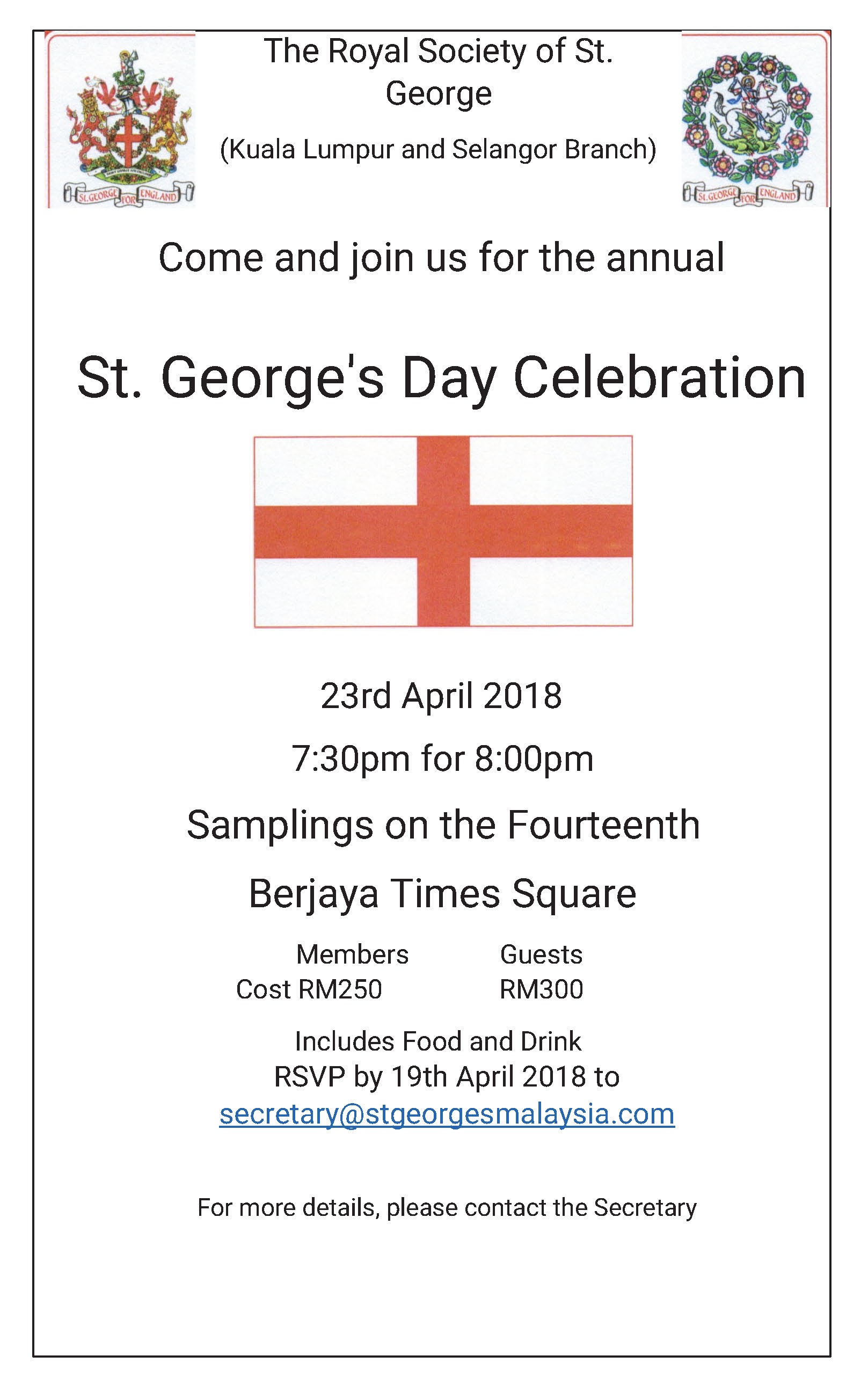 ST. GEORGE FOR ENGLAND

The Royal Society of St. George

(Kuala Lumpur and Selangor Branch)

ST. GEORGE FOR ENGLAND

Come and join us for the annual

St. George's Day Celebration

23rd April 2018

7:30pm for 8:00pm

Samplings on the Fourteenth

Berjaya Times Square

Members Guests
Cost RM250 RM300

Includes Food and Drink
RSVP by 19th April 2018 to
secretary@stgeorgesmalaysia.com

For more details, please contact the Secretary